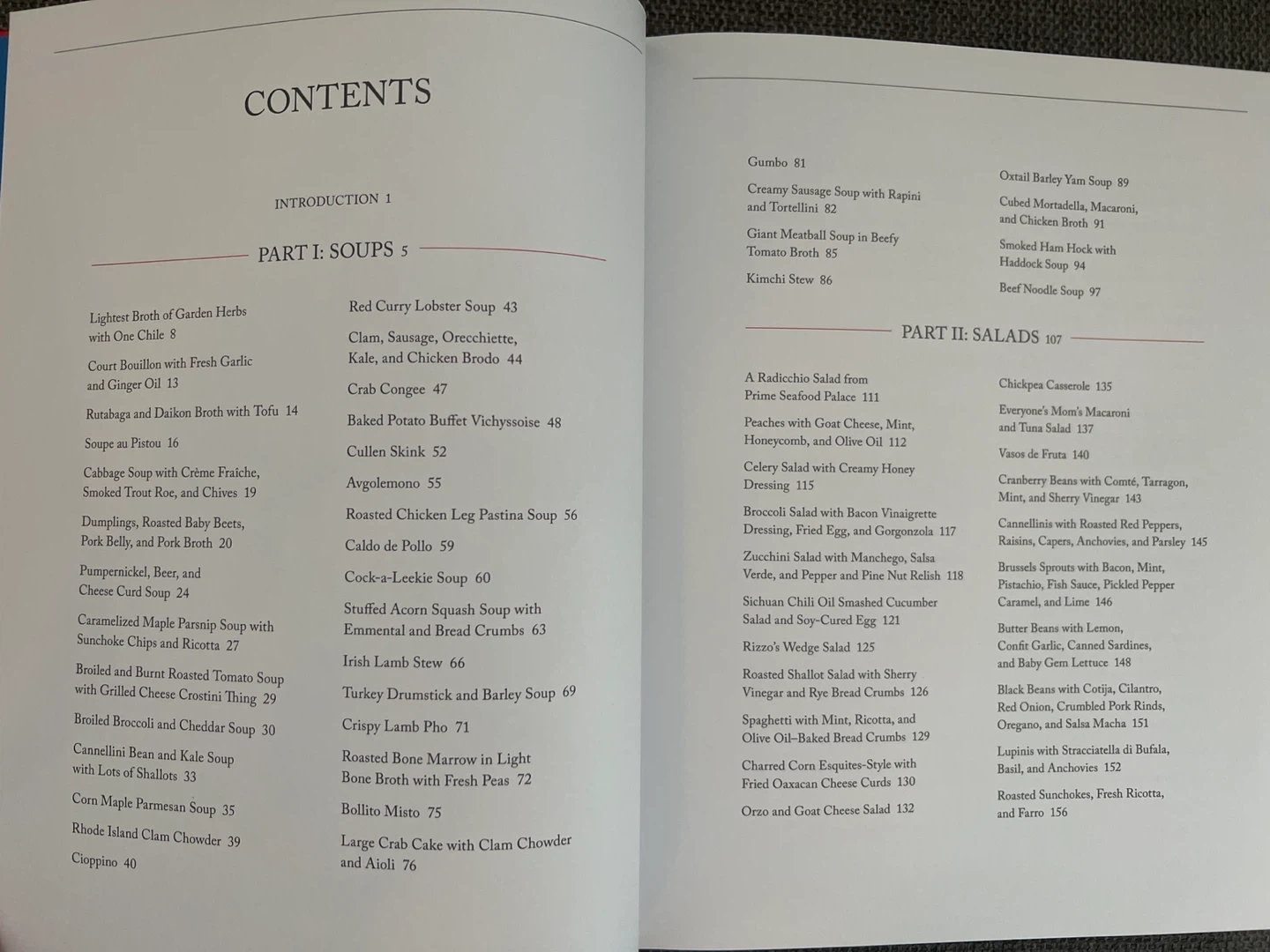 CONTENTS

INTRODUCTION 1

PART I: SOUPS 5

Lightest Broth of Garden Herbs with One Chile 8

Court Bouillon with Fresh Garlic and Ginger Oil 13

Rutabaga and Daikon Broth with Tofu 14

Soupe au Pistou 16

Cabbage Soup with Crème Fraîche, Smoked Trout Roe, and Chives 19

Dumplings, Roasted Baby Beets, Pork Belly, and Pork Broth 20

Pumpernickel, Beer, and Cheese Curd Soup 24

Caramelized Maple Parsnip Soup with Sunchoke Chips and Ricotta 27

Broiled and Burnt Roasted Tomato Soup with Grilled Cheese Crostini Thing 29

Broiled Broccoli and Cheddar Soup 30

Cannellini Bean and Kale Soup with Lots of Shallots 33

Corn Maple Parmesan Soup 35

Rhode Island Clam Chowder 39

Cioppino 40

Red Curry Lobster Soup 43

Clam, Sausage, Orecchiette, Kale, and Chicken Brodo 44

Crab Congee 47

Baked Potato Buffet Vichyssoise 48

Cullen Skink 52

Avgolemono 55

Roasted Chicken Leg Pastina Soup 56

Caldo de Pollo 59

Cock-a-Leekie Soup 60

Stuffed Acorn Squash Soup with Emmental and Bread Crumbs 63

Irish Lamb Stew 66

Turkey Drumstick and Barley Soup 69

Crispy Lamb Pho 71

Roasted Bone Marrow in Light Bone Broth with Fresh Peas 72

Bollito Misto 75

Large Crab Cake with Clam Chowder and Aioli 76

Gumbo 81

Creamy Sausage Soup with Rapini and Tortellini 82

Giant Meatball Soup in Beefy Tomato Broth 85

Kimchi Stew 86

Oxtail Barley Yam Soup 89

Cubed Mortadella, Macaroni, and Chicken Broth 91

Smoked Ham Hock with Haddock Soup 94

Beef Noodle Soup 97

PART II: SALADS 107

A Radicchio Salad from Prime Seafood Palace 111

Peaches with Goat Cheese, Mint, Honeycomb, and Olive Oil 112

Celery Salad with Creamy Honey Dressing 115

Broccoli Salad with Bacon Vinaigrette Dressing, Fried Egg, and Gorgonzola 117

Zucchini Salad with Manchego, Salsa Verde, and Pepper and Pine Nut Relish 118

Sichuan Chili Oil Smashed Cucumber Salad and Soy-Cured Egg 121

Rizzo's Wedge Salad 125

Roasted Shallot Salad with Sherry Vinegar and Rye Bread Crumbs 126

Spaghetti with Mint, Ricotta, and Olive Oil–Baked Bread Crumbs 129

Charred Corn Esquites-Style with Fried Oaxacan Cheese Curds 130

Orzo and Goat Cheese Salad 132

Chickpea Casserole 135

Everyone's Mom's Macaroni and Tuna Salad 137

Vasos de Fruta 140

Cranberry Beans with Comté, Tarragon, Mint, and Sherry Vinegar 143

Cannellinis with Roasted Red Peppers, Raisins, Capers, Anchovies, and Parsley 145

Brussels Sprouts with Bacon, Mint, Pistachio, Fish Sauce, Pickled Pepper Caramel, and Lime 146

Butter Beans with Lemon, Confit Garlic, Canned Sardines, and Baby Gem Lettuce 148

Black Beans with Cotija, Cilantro, Red Onion, Crumbled Pork Rinds, Oregano, and Salsa Macha 151

Lupinis with Stracciatella di Bufala, Basil, and Anchovies 152

Roasted Sunchokes, Fresh Ricotta, and Farro 156